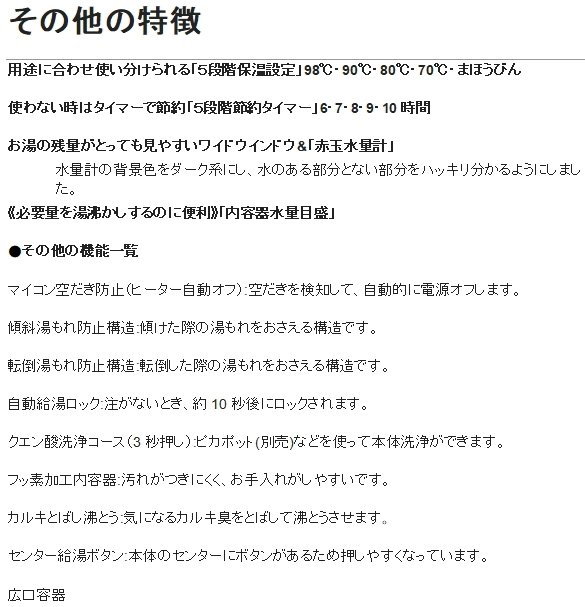 その他の特徴

用途に合わせ使い分けられる「5段階保温設定」98℃・90℃・80℃・70℃・まほうびん

使わない時はタイマーで節約「5段階節約タイマー」6・7・8・9・10 時間

お湯の残量がとっても見やすいワイドウインドウ&「赤玉水量計」
水量計の背景色をダーク系にし、水のある部分とない部分をハッキリ分かるようにしました。

《必要量を湯沸かしするのに便利》「内容器水量目盛」

●その他の機能一覧

マイコン空だき防止(ヒーター自動オフ):空だきを検知して、自動的に電源オフします。

傾斜湯もれ防止構造:傾けた際の湯もれをおさえる構造です。

転倒湯もれ防止構造:転倒した際の湯もれをおさえる構造です。

自動給湯ロック:注がないとき、約 10 秒後にロックされます。

クエン酸洗浄コース(3 秒押し):ピカポット(別売)などを使って本体洗浄ができます。

フッ素加工内容器:汚れがつきにくく、お手入れがしやすいです。

カルキとばし沸とう:気になるカルキ臭をとばして沸とうさせます。

センター給湯ボタン:本体のセンターにボタンがあるため押しやすくなっています。

広口容器